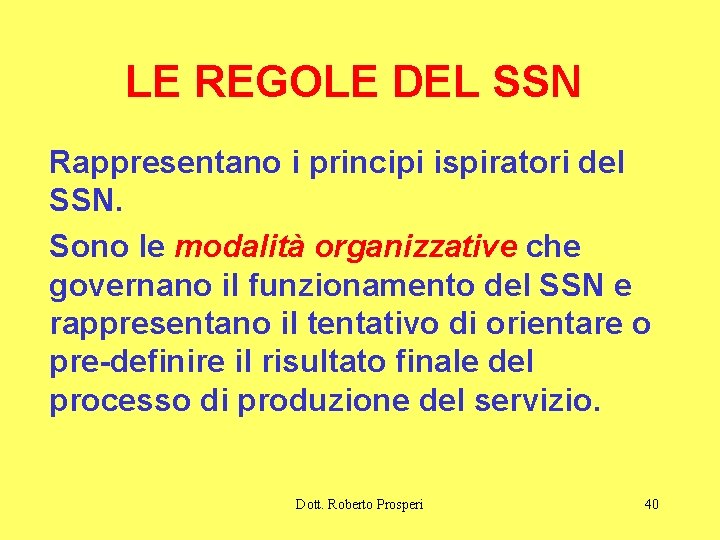 LE REGOLE DEL SSN

Rappresentano i principi ispiratori del SSN.

Sono le modalità organizzative che governano il funzionamento del SSN e rappresentano il tentativo di orientare o pre-definire il risultato finale del processo di produzione del servizio.

Dott. Roberto Prosperi

40